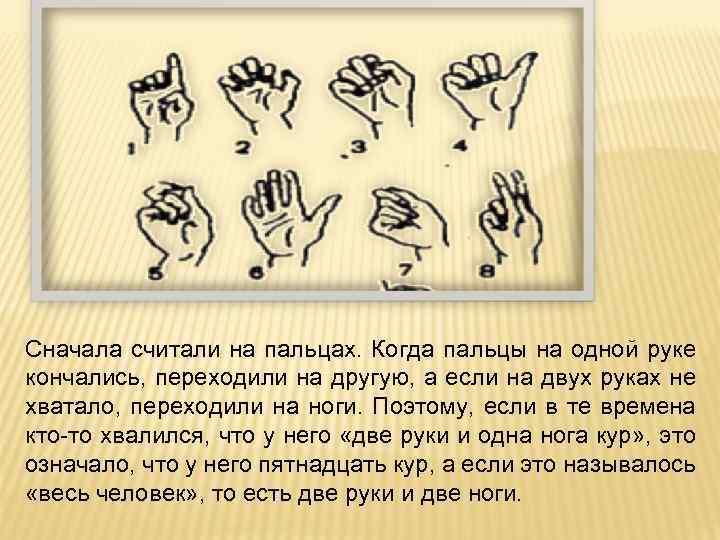 1 2 3 4
5 6 7 8

Сначала считали на пальцах. Когда пальцы на одной руке кончались, переходили на другую, а если на двух руках не хватало, переходили на ноги. Поэтому, если в те времена кто-то хвалился, что у него «две руки и одна нога кур», это означало, что у него пятнадцать кур, а если это называлось «весь человек», то есть две руки и две ноги.